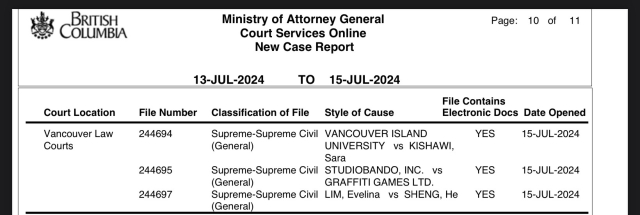 BRITISH COLUMBIA

Ministry of Attorney General
Court Services Online
New Case Report

Page: 10 of 11

13-JUL-2024 TO 15-JUL-2024

| Court Location | File Number | Classification of File | Style of Cause | File Contains Electronic Docs | Date Opened |
|---|---|---|---|---|---|
| Vancouver Law Courts | 244694 | Supreme-Supreme Civil (General) | VANCOUVER ISLAND UNIVERSITY vs KISHAWI, Sara | YES | 15-JUL-2024 |
| | 244695 | Supreme-Supreme Civil (General) | STUDIOBANDO, INC. vs GRAFFITI GAMES LTD. | YES | 15-JUL-2024 |
| | 244697 | Supreme-Supreme Civil (General) | LIM, Evelina vs SHENG, He | YES | 15-JUL-2024 |